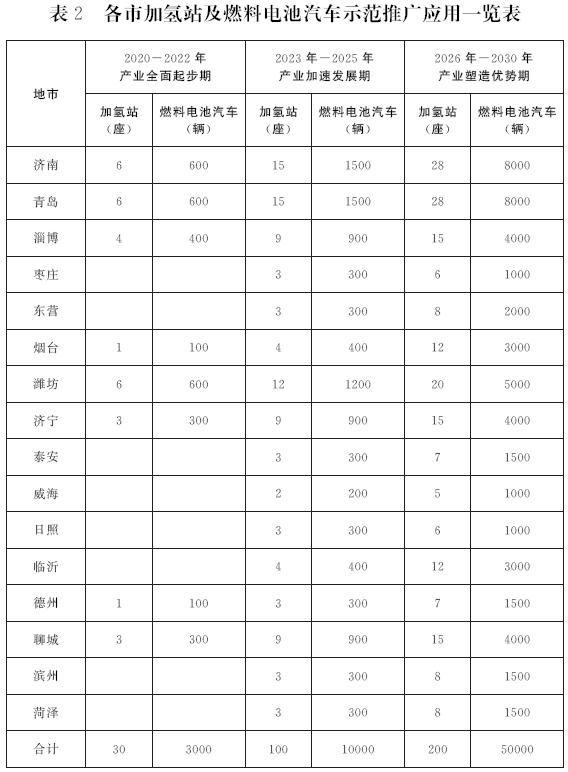 表 2　各市加氢站及燃料电池汽车示范推广应用一览表

| 地市 | 2020—2022 年 产业全面起步期 加氢站（座） | 2020—2022 年 产业全面起步期 燃料电池汽车（辆） | 2023 年—2025 年 产业加速发展期 加氢站（座） | 2023 年—2025 年 产业加速发展期 燃料电池汽车（辆） | 2026 年—2030 年 产业塑造优势期 加氢站（座） | 2026 年—2030 年 产业塑造优势期 燃料电池汽车（辆） |
|---|---|---|---|---|---|---|
| 济南 | 6 | 600 | 15 | 1500 | 28 | 8000 |
| 青岛 | 6 | 600 | 15 | 1500 | 28 | 8000 |
| 淄博 | 4 | 400 | 9 | 900 | 15 | 4000 |
| 枣庄 | | | 3 | 300 | 6 | 1000 |
| 东营 | | | 3 | 300 | 8 | 2000 |
| 烟台 | 1 | 100 | 4 | 400 | 12 | 3000 |
| 潍坊 | 6 | 600 | 12 | 1200 | 20 | 5000 |
| 济宁 | 3 | 300 | 9 | 900 | 15 | 4000 |
| 泰安 | | | 3 | 300 | 7 | 1500 |
| 威海 | | | 2 | 200 | 5 | 1000 |
| 日照 | | | 3 | 300 | 6 | 1000 |
| 临沂 | | | 4 | 400 | 12 | 3000 |
| 德州 | 1 | 100 | 3 | 300 | 7 | 1500 |
| 聊城 | 3 | 300 | 9 | 900 | 15 | 4000 |
| 滨州 | | | 3 | 300 | 8 | 1500 |
| 菏泽 | | | 3 | 300 | 8 | 1500 |
| 合计 | 30 | 3000 | 100 | 10000 | 200 | 50000 |